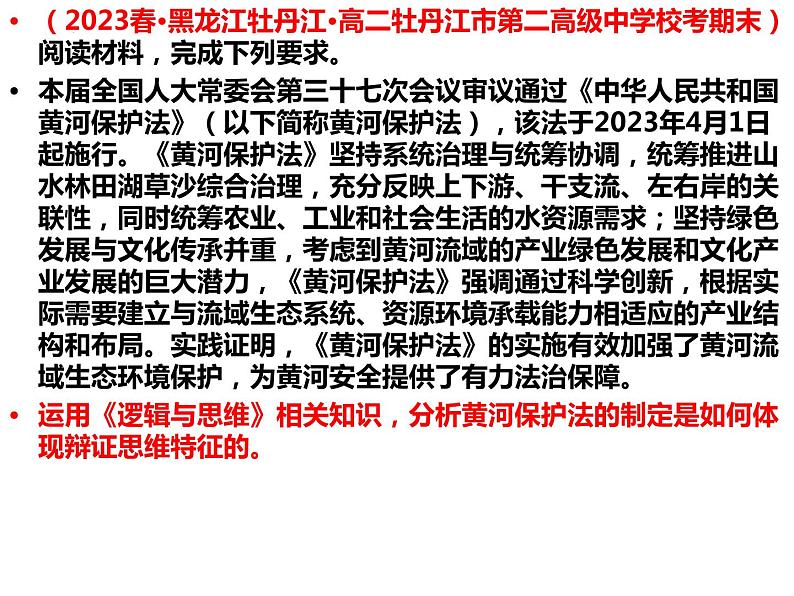 • （2023春·黑龙江牡丹江·高二牡丹江市第二高级中学校考期末）阅读材料，完成下列要求。

• 本届全国人大常委会第三十七次会议审议通过《中华人民共和国黄河保护法》（以下简称黄河保护法），该法于2023年4月1日起施行。《黄河保护法》坚持系统治理与统筹协调，统筹推进山水林田湖草沙综合治理，充分反映上下游、干支流、左右岸的关联性，同时统筹农业、工业和社会生活的水资源需求；坚持绿色发展与文化传承并重，考虑到黄河流域的产业绿色发展和文化产业发展的巨大潜力，《黄河保护法》强调通过科学创新，根据实际需要建立与流域生态系统、资源环境承载能力相适应的产业结构和布局。实践证明，《黄河保护法》的实施有效加强了黄河流域生态环境保护，为黄河安全提供了有力法治保障。

• 运用《逻辑与思维》相关知识，分析黄河保护法的制定是如何体现辩证思维特征的。